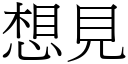 想見